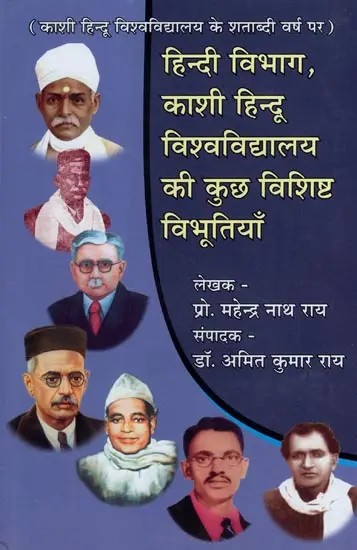 ( काशी हिन्दू विश्वविद्यालय के शताब्दी वर्ष पर )

हिन्दी विभाग, काशी हिन्दू विश्वविद्यालय की कुछ विशिष्ट विभूतियाँ

लेखक -
प्रो. महेन्द्र नाथ राय
संपादक -
डॉ. अमित कुमार राय